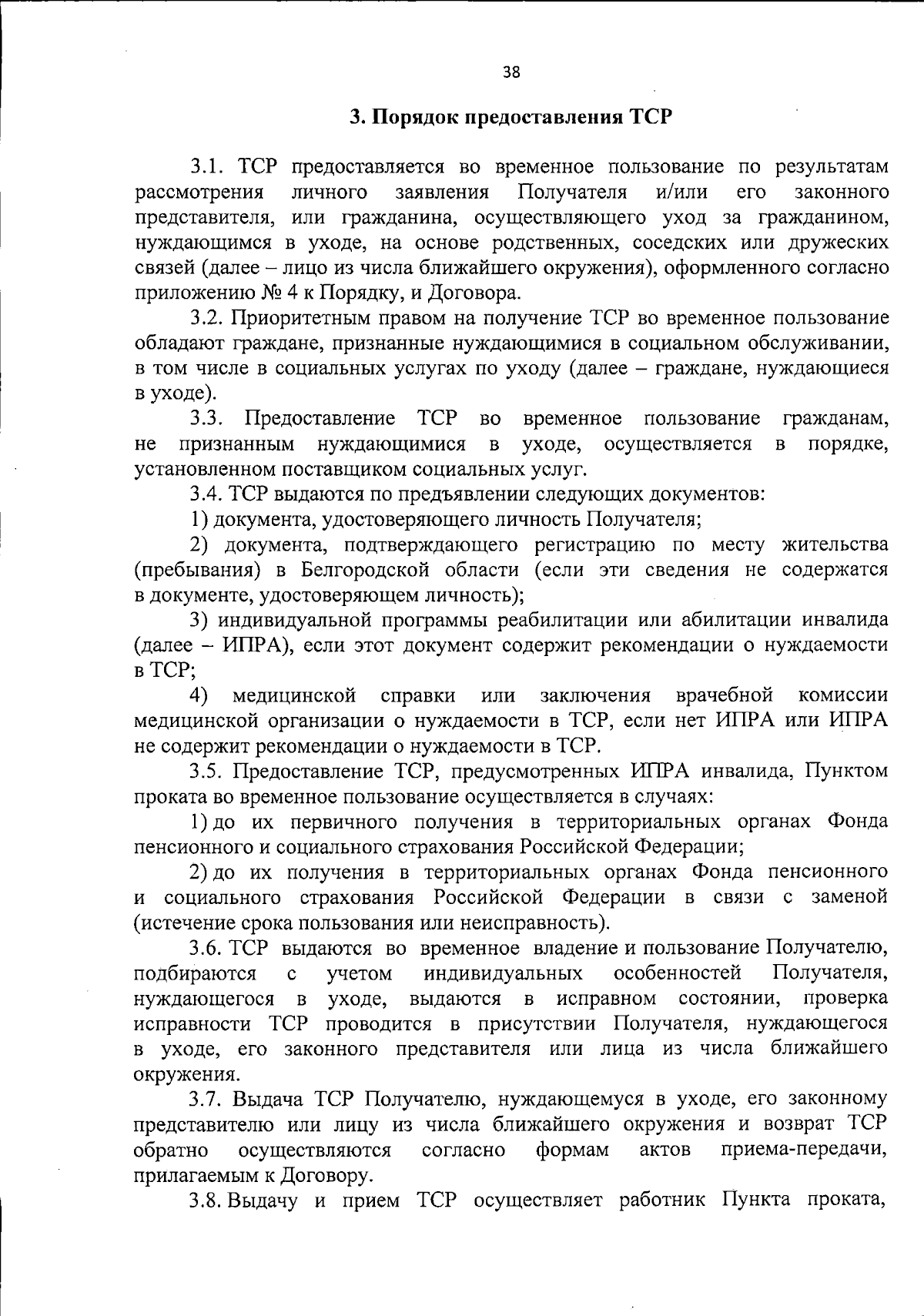 38

3. Порядок предоставления ТСР

3.1. ТСР предоставляется во временное пользование по результатам рассмотрения личного заявления Получателя и/или его законного представителя, или гражданина, осуществляющего уход за гражданином, нуждающимся в уходе, на основе родственных, соседских или дружеских связей (далее – лицо из числа ближайшего окружения), оформленного согласно приложению № 4 к Порядку, и Договора.

3.2. Приоритетным правом на получение ТСР во временное пользование обладают граждане, признанные нуждающимися в социальном обслуживании, в том числе в социальных услугах по уходу (далее – граждане, нуждающиеся в уходе).

3.3. Предоставление ТСР во временное пользование гражданам, не признанным нуждающимися в уходе, осуществляется в порядке, установленном поставщиком социальных услуг.

3.4. ТСР выдаются по предъявлении следующих документов:

1) документа, удостоверяющего личность Получателя;

2) документа, подтверждающего регистрацию по месту жительства (пребывания) в Белгородской области (если эти сведения не содержатся в документе, удостоверяющем личность);

3) индивидуальной программы реабилитации или абилитации инвалида (далее – ИПРА), если этот документ содержит рекомендации о нуждаемости в ТСР;

4) медицинской справки или заключения врачебной комиссии медицинской организации о нуждаемости в ТСР, если нет ИПРА или ИПРА не содержит рекомендации о нуждаемости в ТСР.

3.5. Предоставление ТСР, предусмотренных ИПРА инвалида, Пунктом проката во временное пользование осуществляется в случаях:

1) до их первичного получения в территориальных органах Фонда пенсионного и социального страхования Российской Федерации;

2) до их получения в территориальных органах Фонда пенсионного и социального страхования Российской Федерации в связи с заменой (истечение срока пользования или неисправность).

3.6. ТСР выдаются во временное владение и пользование Получателю, подбираются с учетом индивидуальных особенностей Получателя, нуждающегося в уходе, выдаются в исправном состоянии, проверка исправности ТСР проводится в присутствии Получателя, нуждающегося в уходе, его законного представителя или лица из числа ближайшего окружения.

3.7. Выдача ТСР Получателю, нуждающемуся в уходе, его законному представителю или лицу из числа ближайшего окружения и возврат ТСР обратно осуществляются согласно формам актов приема-передачи, прилагаемым к Договору.

3.8. Выдачу и прием ТСР осуществляет работник Пункта проката,